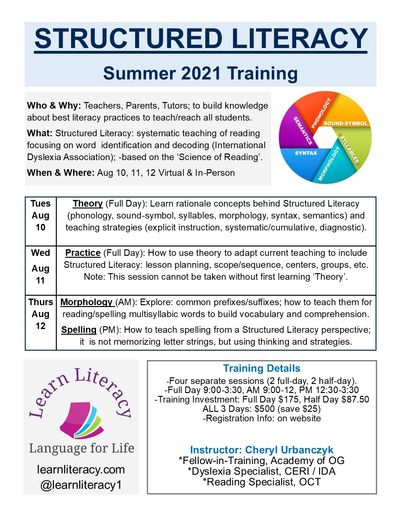 STRUCTURED LITERACY

Summer 2021 Training

Who & Why: Teachers, Parents, Tutors; to build knowledge about best literacy practices to teach/reach all students.

What: Structured Literacy: systematic teaching of reading focusing on word identification and decoding (International Dyslexia Association); -based on the 'Science of Reading'.

When & Where: Aug 10, 11, 12 Virtual & In-Person

PHONOLOGY
SOUND-SYMBOL
SYLLABLES
MORPHOLOGY
SYNTAX
SEMANTICS

| Tues Aug 10 | Theory (Full Day): Learn rationale concepts behind Structured Literacy (phonology, sound-symbol, syllables, morphology, syntax, semantics) and teaching strategies (explicit instruction, systematic/cumulative, diagnostic). |
|---|---|
| Wed Aug 11 | Practice (Full Day): How to use theory to adapt current teaching to include Structured Literacy: lesson planning, scope/sequence, centers, groups, etc. Note: This session cannot be taken without first learning 'Theory'. |
| Thurs Aug 12 | Morphology (AM): Explore: common prefixes/suffixes; how to teach them for reading/spelling multisyllabic words to build vocabulary and comprehension. Spelling (PM): How to teach spelling from a Structured Literacy perspective; it is not memorizing letter strings, but using thinking and strategies. |

Learn Literacy
Language for Life
learnliteracy.com
@learnliteracy1

Training Details
-Four separate sessions (2 full-day, 2 half-day).
-Full Day 9:00-3:30, AM 9:00-12, PM 12:30-3:30
-Training Investment: Full Day $175, Half Day $87.50
ALL 3 Days: $500 (save $25)
-Registration Info: on website

Instructor: Cheryl Urbanczyk
*Fellow-in-Training, Academy of OG
*Dyslexia Specialist, CERI / IDA
*Reading Specialist, OCT